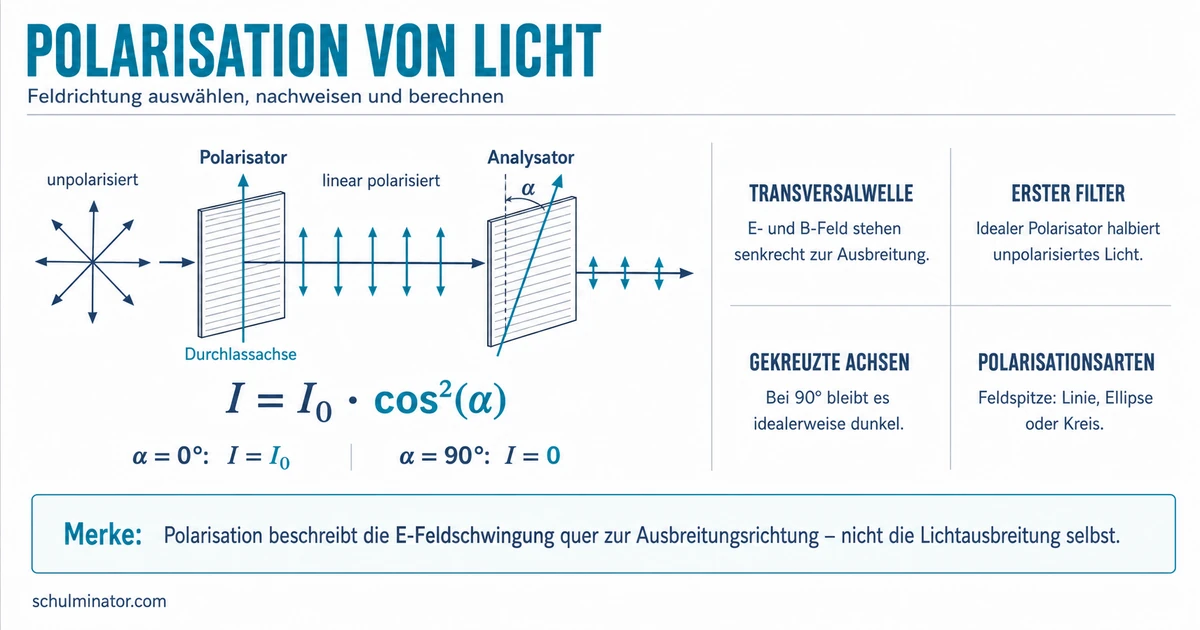 POLARISATION VON LICHT

Feldrichtung auswählen, nachweisen und berechnen

unpolarisiert

Polarisator

linear polarisiert

Analysator

$\alpha$

Durchlassachse

$I = I_0 \cdot \cos^2(\alpha)$

$\alpha = 0°$: $I = I_0$

$\alpha = 90°$: $I = 0$

TRANSVERSALWELLE

E- und B-Feld stehen senkrecht zur Ausbreitung.

ERSTER FILTER

Idealer Polarisator halbiert unpolarisiertes Licht.

GEKREUZTE ACHSEN

Bei 90° bleibt es idealerweise dunkel.

POLARISATIONSARTEN

Feldspitze: Linie, Ellipse oder Kreis.

Merke: Polarisation beschreibt die E-Feldschwingung quer zur Ausbreitungsrichtung – nicht die Lichtausbreitung selbst.

schulminator.com